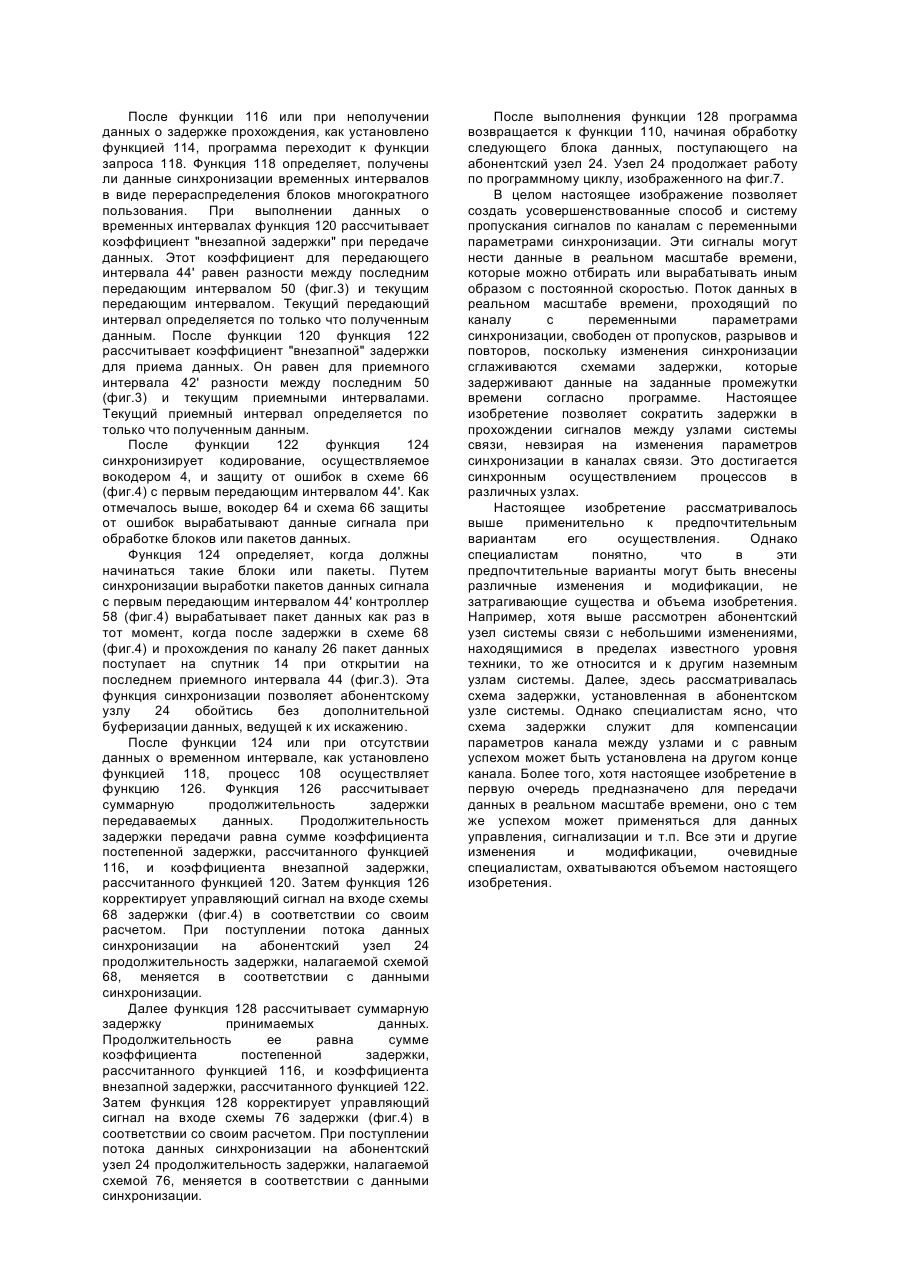 После функции 116 или при неполучении данных о задержке прохождения, как установлено функцией 114, программа переходит к функции запроса 118. Функция 118 определяет, получены ли данные синхронизации временных интервалов в виде перераспределения блоков многократного пользования. При выполнении данных о временных интервалах функция 120 рассчитывает коэффициент "внезапной задержки" при передаче данных. Этот коэффициент для передающего интервала 44' равен разности между последним передающим интервалом 50 (фиг.3) и текущим передающим интервалом. Текущий передающий интервал определяется по только что полученным данным. После функции 120 функция 122 рассчитывает коэффициент "внезапной" задержки для приема данных. Он равен для приемного интервала 42' разности между последним 50 (фиг.3) и текущим приемными интервалами. Текущий приемный интервал определяется по только что полученным данным.

После функции 122 функция 124 синхронизирует кодирование, осуществляемое вокодером 4, и защиту от ошибок в схеме 66 (фиг.4) с первым передающим интервалом 44'. Как отмечалось выше, вокодер 64 и схема 66 защиты от ошибок вырабатывают данные сигнала при обработке блоков или пакетов данных.

Функция 124 определяет, когда должны начинаться такие блоки или пакеты. Путем синхронизации выработки пакетов данных сигнала с первым передающим интервалом 44' контроллер 58 (фиг.4) вырабатывает пакет данных как раз в тот момент, когда после задержки в схеме 68 (фиг.4) и прохождения по каналу 26 пакет данных поступает на спутник 14 при открытии на последнем приемного интервала 44 (фиг.3). Эта функция синхронизации позволяет абонентскому узлу 24 обойтись без дополнительной буферизации данных, ведущей к их искажению.

После функции 124 или при отсутствии данных о временном интервале, как установлено функцией 118, процесс 108 осуществляет функцию 126. Функция 126 рассчитывает суммарную продолжительность задержки передаваемых данных. Продолжительность задержки передачи равна сумме коэффициента постепенной задержки, рассчитанного функцией 116, и коэффициента внезапной задержки, рассчитанного функцией 120. Затем функция 126 корректирует управляющий сигнал на входе схемы 68 задержки (фиг.4) в соответствии со своим расчетом. При поступлении потока данных синхронизации на абонентский узел 24 продолжительность задержки, налагаемой схемой 68, меняется в соответствии с данными синхронизации.

Далее функция 128 рассчитывает суммарную задержку принимаемых данных. Продолжительность ее равна сумме коэффициента постепенной задержки, рассчитанного функцией 116, и коэффициента внезапной задержки, рассчитанного функцией 122. Затем функция 128 корректирует управляющий сигнал на входе схемы 76 задержки (фиг.4) в соответствии со своим расчетом. При поступлении потока данных синхронизации на абонентский узел 24 продолжительность задержки, налагаемой схемой 76, меняется в соответствии с данными синхронизации.

После выполнения функции 128 программа возвращается к функции 110, начиная обработку следующего блока данных, поступающего на абонентский узел 24. Узел 24 продолжает работу по программному циклу, изображенного на фиг.7.

В целом настоящее изображение позволяет создать усовершенствованные способ и систему пропускания сигналов по каналам с переменными параметрами синхронизации. Эти сигналы могут нести данные в реальном масштабе времени, которые можно отбирать или вырабатывать иным образом с постоянной скоростью. Поток данных в реальном масштабе времени, проходящий по каналу с переменными параметрами синхронизации, свободен от пропусков, разрывов и повторов, поскольку изменения синхронизации сглаживаются схемами задержки, которые задерживают данные на заданные промежутки времени согласно программе. Настоящее изобретение позволяет сократить задержки в прохождении сигналов между узлами системы связи, невзирая на изменения параметров синхронизации в каналах связи. Это достигается синхронным осуществлением процессов в различных узлах.

Настоящее изобретение рассматривалось выше применительно к предпочтительным вариантам его осуществления. Однако специалистам понятно, что в эти предпочтительные варианты могут быть внесены различные изменения и модификации, не затрагивающие существа и объема изобретения. Например, хотя выше рассмотрен абонентский узел системы связи с небольшими изменениями, находящимися в пределах известного уровня техники, то же относится и к другим наземным узлам системы. Далее, здесь рассматривалась схема задержки, установленная в абонентском узле системы. Однако специалистам ясно, что схема задержки служит для компенсации параметров канала между узлами и с равным успехом может быть установлена на другом конце канала. Более того, хотя настоящее изобретение в первую очередь предназначено для передачи данных в реальном масштабе времени, оно с тем же успехом может применяться для данных управления, сигнализации и т.п. Все эти и другие изменения и модификации, очевидные специалистам, охватываются объемом настоящего изобретения.